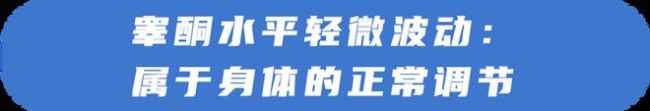 睾酮水平轻微波动：
属于身体的正常调节